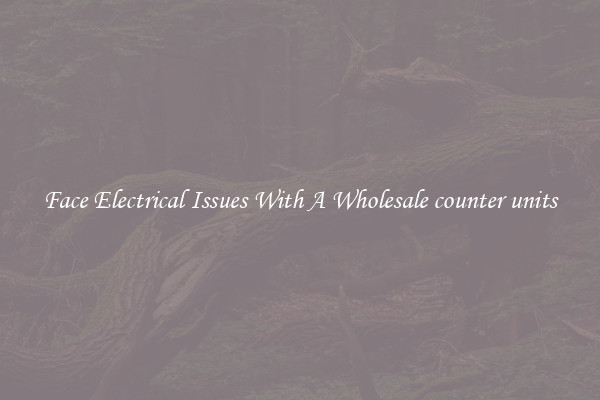 Face Electrical Issues With A Wholesale counter units